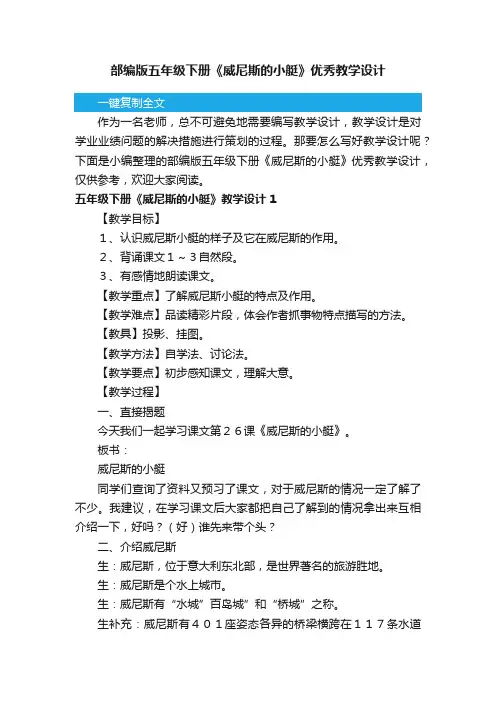 部编版五年级下册《威尼斯的小艇》优秀教学设计

一键复制全文

作为一名老师，总不可避免地需要编写教学设计，教学设计是对学业业绩问题的解决措施进行策划的过程。那要怎么写好教学设计呢？下面是小编整理的部编版五年级下册《威尼斯的小艇》优秀教学设计，仅供参考，欢迎大家阅读。

五年级下册《威尼斯的小艇》教学设计1

【教学目标】

1、认识威尼斯小艇的样子及它在威尼斯的作用。

2、背诵课文1～3自然段。

3、有感情地朗读课文。

【教学重点】了解威尼斯小艇的特点及作用。

【教学难点】品读精彩片段，体会作者抓事物特点描写的方法。

【教具】投影、挂图。

【教学方法】自学法、讨论法。

【教学要点】初步感知课文，理解大意。

【教学过程】

一、直接揭题

今天我们一起学习课文第26课《威尼斯的小艇》。

板书：

威尼斯的小艇

同学们查询了资料又预习了课文，对于威尼斯的情况一定了解了不少。我建议，在学习课文后大家都把自己了解到的情况拿出来互相介绍一下，好吗？（好）谁先来带个头？

二、介绍威尼斯

生：威尼斯，位于意大利东北部，是世界著名的旅游胜地。

生：威尼斯是个水上城市。

生：威尼斯有“水城”百岛城”和“桥城”之称。

生补充：威尼斯有401座姿态各异的桥梁横跨在117条水道